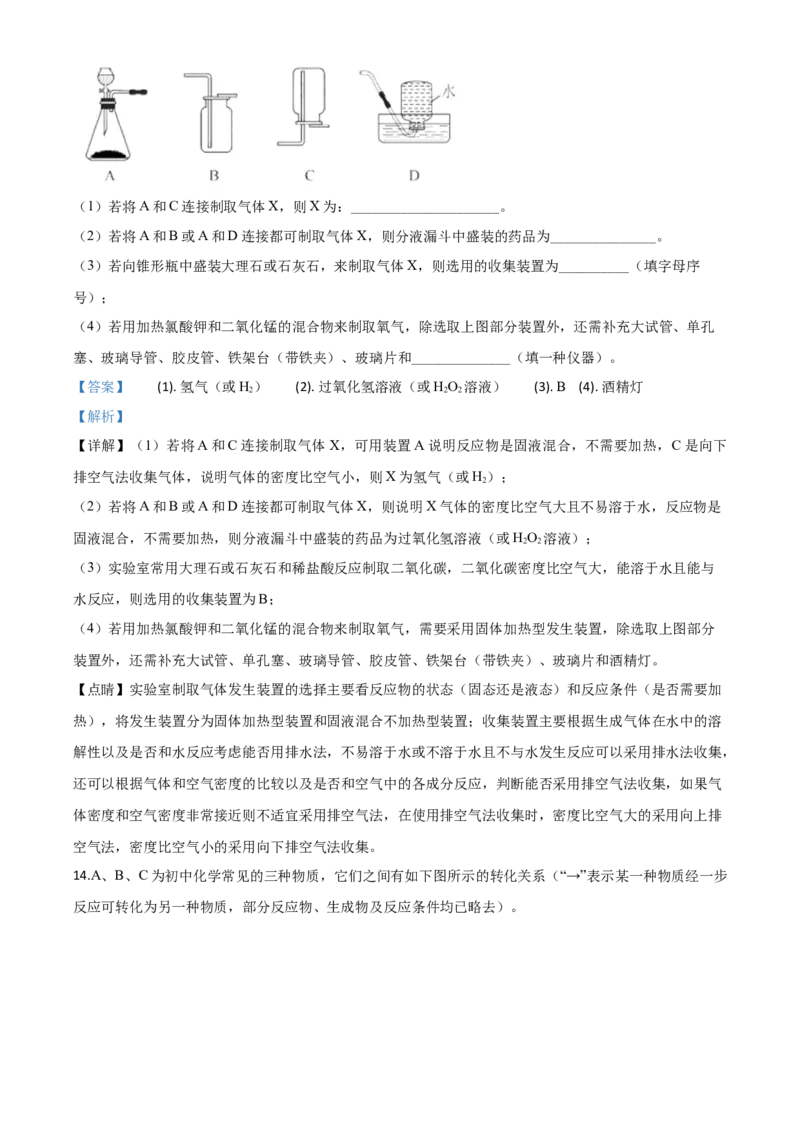 水

A B C D

（1）若将A和C连接制取气体X，则X为：____。

（2）若将A和B或A和D连接都可制取气体X，则分液漏斗中盛装的药品为____。

（3）若向锥形瓶中盛装大理石或石灰石，来制取气体X，则选用的收集装置为____（填字母序号）；

（4）若用加热氯酸钾和二氧化锰的混合物来制取氧气，除选取上图部分装置外，还需补充大试管、单孔塞、玻璃导管、胶皮管、铁架台（带铁夹）、玻璃片和____（填一种仪器）。

【答案】 (1).氢气（或$H_2$） (2).过氧化氢溶液（或$H_2O_2$溶液） (3).B (4).酒精灯

【解析】

【详解】（1）若将A和C连接制取气体X，可用装置A说明反应物是固液混合，不需要加热，C是向下排空气法收集气体，说明气体的密度比空气小，则X为氢气（或$H_2$）；

（2）若将A和B或A和D连接都可制取气体X，则说明X气体的密度比空气大且不易溶于水，反应物是固液混合，不需要加热，则分液漏斗中盛装的药品为过氧化氢溶液（或$H_2O_2$溶液）；

（3）实验室常用大理石或石灰石和稀盐酸反应制取二氧化碳，二氧化碳密度比空气大，能溶于水且能与水反应，则选用的收集装置为B；

（4）若用加热氯酸钾和二氧化锰的混合物来制取氧气，需要采用固体加热型发生装置，除选取上图部分装置外，还需补充大试管、单孔塞、玻璃导管、胶皮管、铁架台（带铁夹）、玻璃片和酒精灯。

【点睛】实验室制取气体发生装置的选择主要看反应物的状态（固态还是液态）和反应条件（是否需要加热），将发生装置分为固体加热型装置和固液混合不加热型装置；收集装置主要根据生成气体在水中的溶解性以及是否和水反应考虑能否用排水法，不易溶于水或不溶于水且不与水发生反应可以采用排水法收集，还可以根据气体和空气密度的比较以及是否和空气中的各成分反应，判断能否采用排空气法收集，如果气体密度和空气密度非常接近则不适宜采用排空气法，在使用排空气法收集时，密度比空气大的采用向上排空气法，密度比空气小的采用向下排空气法收集。

14.A、B、C为初中化学常见的三种物质，它们之间有如下图所示的转化关系（“→”表示某一种物质经一步反应可转化为另一种物质，部分反应物、生成物及反应条件均已略去）。